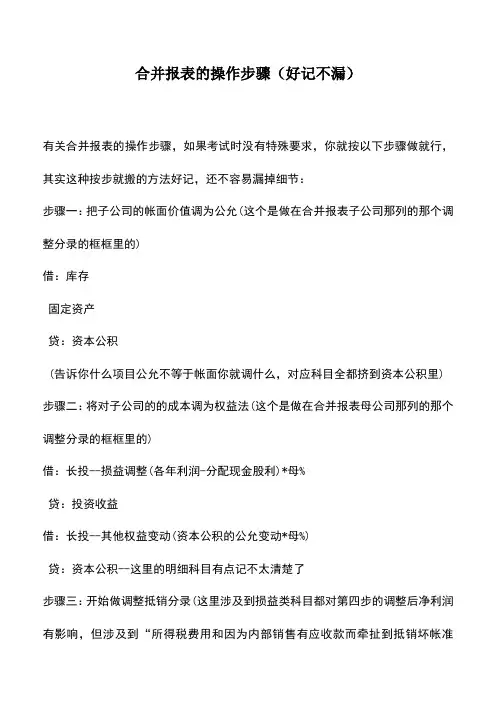 合并报表的操作步骤（好记不漏）

有关合并报表的操作步骤，如果考试时没有特殊要求，你就按以下步骤做就行，其实这种按步就搬的方法好记，还不容易漏掉细节：

步骤一：把子公司的帐面价值调为公允（这个是做在合并报表子公司那列的那个调整分录的框框里的）

借：库存

固定资产

贷：资本公积

（告诉你什么项目公允不等于帐面你就调什么，对应科目全都挤到资本公积里）

步骤二：将对子公司的的成本调为权益法（这个是做在合并报表母公司那列的那个调整分录的框框里的）

借：长投—损益调整（各年利润-分配现金股利）*母%

贷：投资收益

借：长投—其他权益变动（资本公积的公允变动*母%）

贷：资本公积—这里的明细科目有点记不太清楚了

步骤三：开始做调整抵销分录（这里涉及到损益类科目都对第四步的调整后净利润有影响，但涉及到“所得税费用和因为内部销售有应收款而牵扯到抵销坏帐准